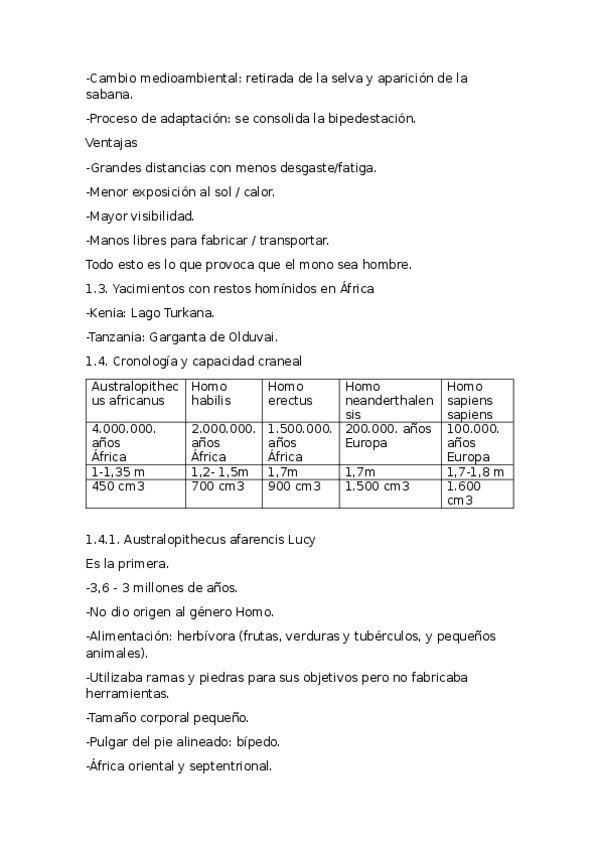 -Cambio medioambiental: retirada de la selva y aparición de la sabana.

-Proceso de adaptación: se consolida la bipedestación.

Ventajas

-Grandes distancias con menos desgaste/fatiga.

-Menor exposición al sol / calor.

-Mayor visibilidad.

-Manos libres para fabricar / transportar.

Todo esto es lo que provoca que el mono sea hombre.

1.3. Yacimientos con restos homínidos en África

-Kenia: Lago Turkana.

-Tanzania: Garganta de Olduvai.

1.4. Cronología y capacidad craneal

| Australopithecus africanus | Homo habilis | Homo erectus | Homo neanderthalensis | Homo sapiens sapiens |
|---|---|---|---|---|
| 4.000.000. años África | 2.000.000. años África | 1.500.000. años África | 200.000. años Europa | 100.000. años Europa |
| 1-1,35 m | 1,2- 1,5m | 1,7m | 1,7m | 1,7-1,8 m |
| 450 cm3 | 700 cm3 | 900 cm3 | 1.500 cm3 | 1.600 cm3 |

1.4.1. Australopithecus afarencis Lucy

Es la primera.

-3,6 - 3 millones de años.

-No dio origen al género Homo.

-Alimentación: herbívora (frutas, verduras y tubérculos, y pequeños animales).

-Utilizaba ramas y piedras para sus objetivos pero no fabricaba herramientas.

-Tamaño corporal pequeño.

-Pulgar del pie alineado: bípedo.

-África oriental y septentrional.